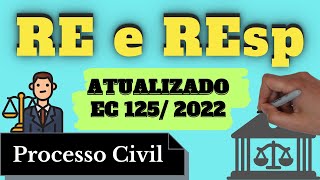 RE e REsp

ATUALIZADO
EC 125/ 2022

Processo Civil